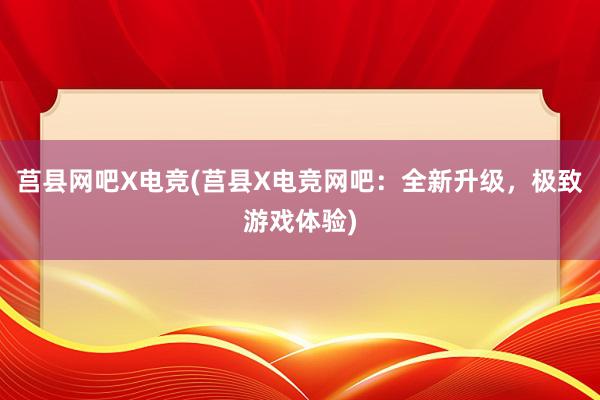 莒县网吧X电竞(莒县X电竞网吧：全新升级，极致游戏体验)